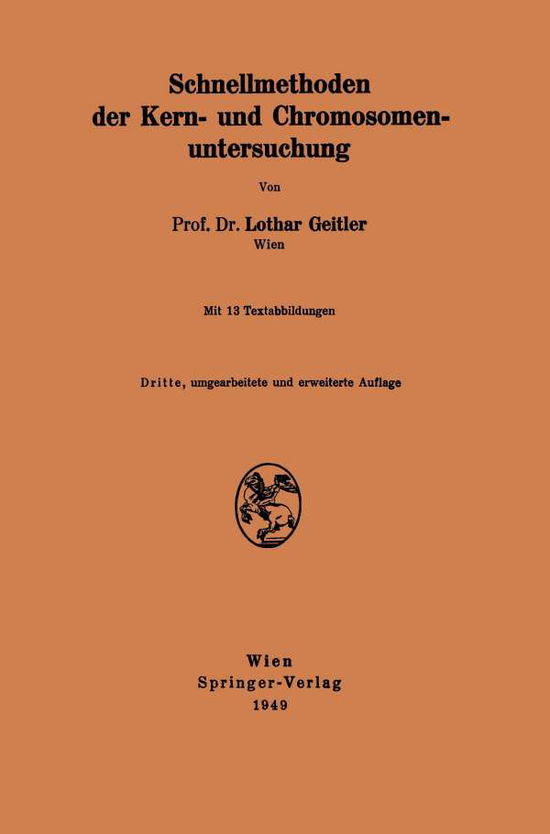 Schnellmethoden der Kern- und Chromosomenuntersuchung

Von

Prof. Dr. Lothar Geitler
Wien

Mit 13 Textabbildungen

Dritte, umgearbeitete und erweiterte Auflage

Wien
Springer-Verlag
1949